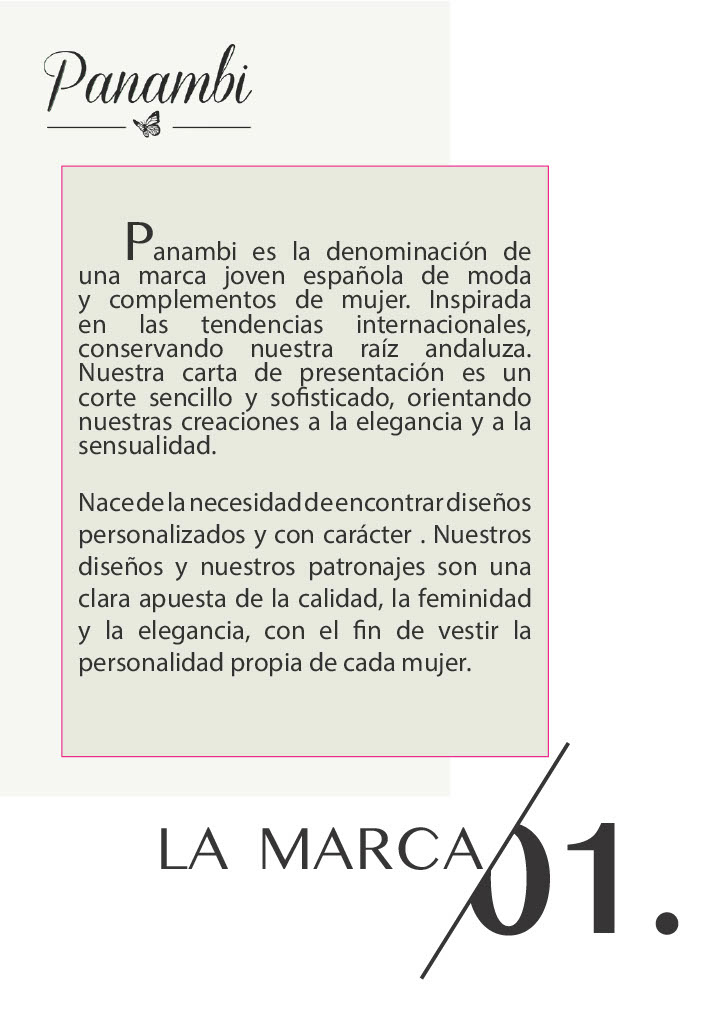 Panambi

Panambi es la denominación de una marca joven española de moda y complementos de mujer. Inspirada en las tendencias internacionales, conservando nuestra raíz andaluza. Nuestra carta de presentación es un corte sencillo y sofisticado, orientando nuestras creaciones a la elegancia y a la sensualidad.

Nace de la necesidad de encontrar diseños personalizados y con carácter . Nuestros diseños y nuestros patronajes son una clara apuesta de la calidad, la feminidad y la elegancia, con el fin de vestir la personalidad propia de cada mujer.

LA MARCA 01.